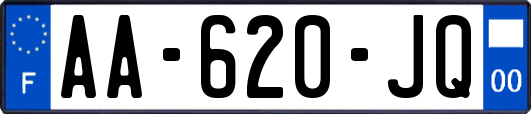 F
AA-620-JQ
00